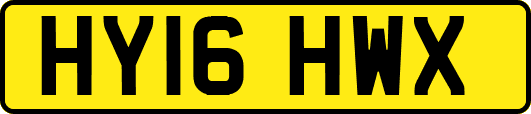 HY16 HWX